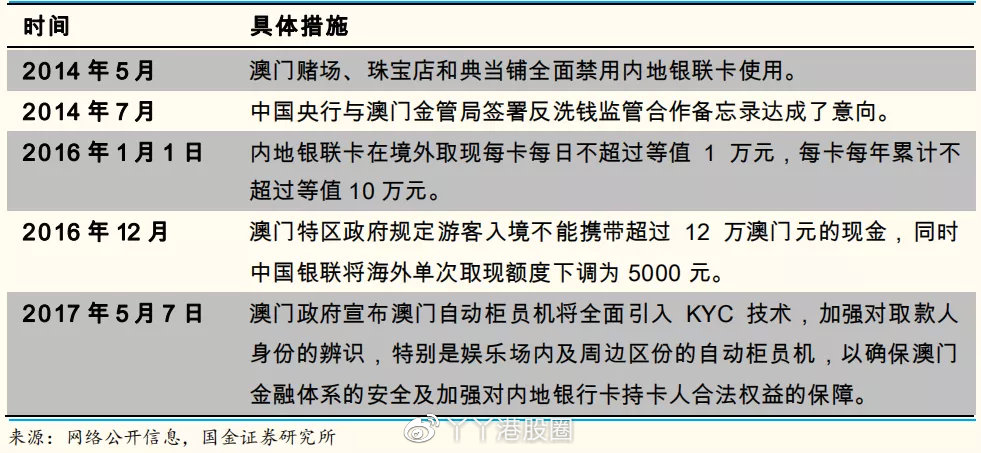 | 时间 | 具体措施 |
|---|---|
| 2014 年 5 月 | 澳门赌场、珠宝店和典当铺全面禁用内地银联卡使用。 |
| 2014 年 7 月 | 中国央行与澳门金管局签署反洗钱监管合作备忘录达成了意向。 |
| 2016 年 1 月 1 日 | 内地银联卡在境外取现每卡每日不超过等值 1 万元，每卡每年累计不超过等值 10 万元。 |
| 2016 年 12 月 | 澳门特区政府规定游客入境不能携带超过 12 万澳门元的现金，同时中国银联将海外单次取现额度下调为 5000 元。 |
| 2017 年 5 月 7 日 | 澳门政府宣布澳门自动柜员机将全面引入 KYC 技术，加强对取款人身份的辨识，特别是娱乐场内及周边区份的自动柜员机，以确保澳门金融体系的安全及加强对内地银行卡持卡人合法权益的保障。 |

来源：网络公开信息，国金证券研究所

丫丫港股圈